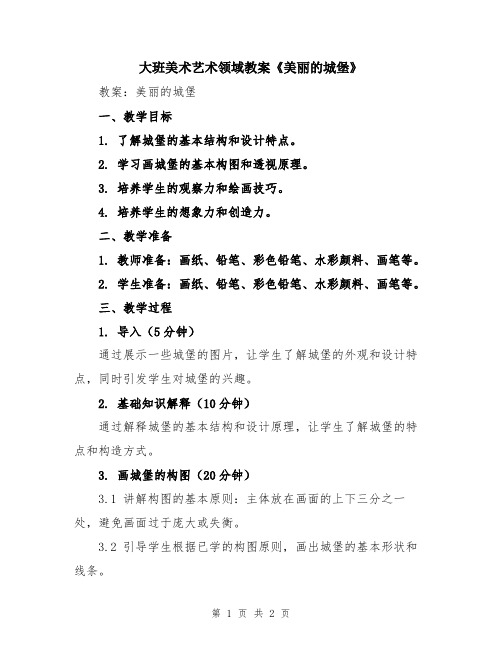 大班美术艺术领域教案《美丽的城堡》

教案：美丽的城堡

一、教学目标

1. 了解城堡的基本结构和设计特点。

2. 学习画城堡的基本构图和透视原理。

3. 培养学生的观察力和绘画技巧。

4. 培养学生的想象力和创造力。

二、教学准备

1. 教师准备：画纸、铅笔、彩色铅笔、水彩颜料、画笔等。

2. 学生准备：画纸、铅笔、彩色铅笔、水彩颜料、画笔等。

三、教学过程

1. 导入（5分钟）

通过展示一些城堡的图片，让学生了解城堡的外观和设计特点，同时引发学生对城堡的兴趣。

2. 基础知识解释（10分钟）

通过解释城堡的基本结构和设计原理，让学生了解城堡的特点和构造方式。

3. 画城堡的构图（20分钟）

3.1 讲解构图的基本原则：主体放在画面的上下三分之一处，避免画面过于庞大或失衡。

3.2 引导学生根据已学的构图原则，画出城堡的基本形状和线条。

第 1 页 共 2 页